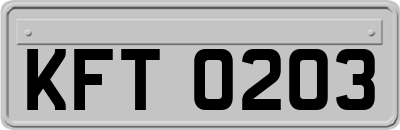 KFT 0203